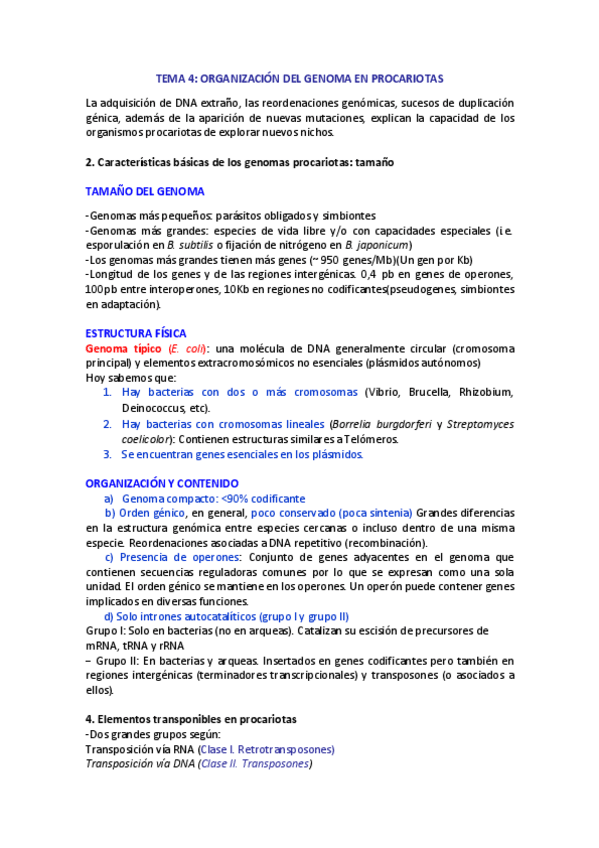 TEMA 4: ORGANIZACIÓN DEL GENOMA EN PROCARIOTAS

La adquisición de DNA extraño, las reordenaciones genómicas, sucesos de duplicación génica, además de la aparición de nuevas mutaciones, explican la capacidad de los organismos procariotas de explorar nuevos nichos.

2. Características básicas de los genomas procariotas: tamaño

TAMAÑO DEL GENOMA

-Genomas más pequeños: parásitos obligados y simbiontes
-Genomas más grandes: especies de vida libre y/o con capacidades especiales (i.e. esporulación en B. subtilis o fijación de nitrógeno en B. japonicum)
-Los genomas más grandes tienen más genes (~ 950 genes/Mb)(Un gen por Kb)
-Longitud de los genes y de las regiones intergénicas. 0,4 pb en genes de operones, 100pb entre interoperones, 10Kb en regiones no codificantes(pseudogenes, simbiontes en adaptación).

ESTRUCTURA FÍSICA

Genoma típico (E. coli): una molécula de DNA generalmente circular (cromosoma principal) y elementos extracromosómicos no esenciales (plásmidos autónomos)
Hoy sabemos que:
1. Hay bacterias con dos o más cromosomas (Vibrio, Brucella, Rhizobium, Deinococcus, etc).
2. Hay bacterias con cromosomas lineales (Borrelia burgdorferi y Streptomyces coelicolor): Contienen estructuras similares a Telómeros.
3. Se encuentran genes esenciales en los plásmidos.

ORGANIZACIÓN Y CONTENIDO
a) Genoma compacto: <90% codificante
b) Orden génico, en general, poco conservado (poca sintenia) Grandes diferencias en la estructura genómica entre especies cercanas o incluso dentro de una misma especie. Reordenaciones asociadas a DNA repetitivo (recombinación).
c) Presencia de operones: Conjunto de genes adyacentes en el genoma que contienen secuencias reguladoras comunes por lo que se expresan como una sola unidad. El orden génico se mantiene en los operones. Un operón puede contener genes implicados en diversas funciones.
d) Solo intrones autocatalíticos (grupo I y grupo II)
Grupo I: Solo en bacterias (no en arqueas). Catalizan su escisión de precursores de mRNA, tRNA y rRNA
– Grupo II: En bacterias y arqueas. Insertados en genes codificantes pero también en regiones intergénicas (terminadores transcripcionales) y transposones (o asociados a ellos).

4. Elementos transponibles en procariotas
-Dos grandes grupos según:
Transposición vía RNA (Clase I. Retrotransposones)
Transposición vía DNA (Clase II. Transposones)